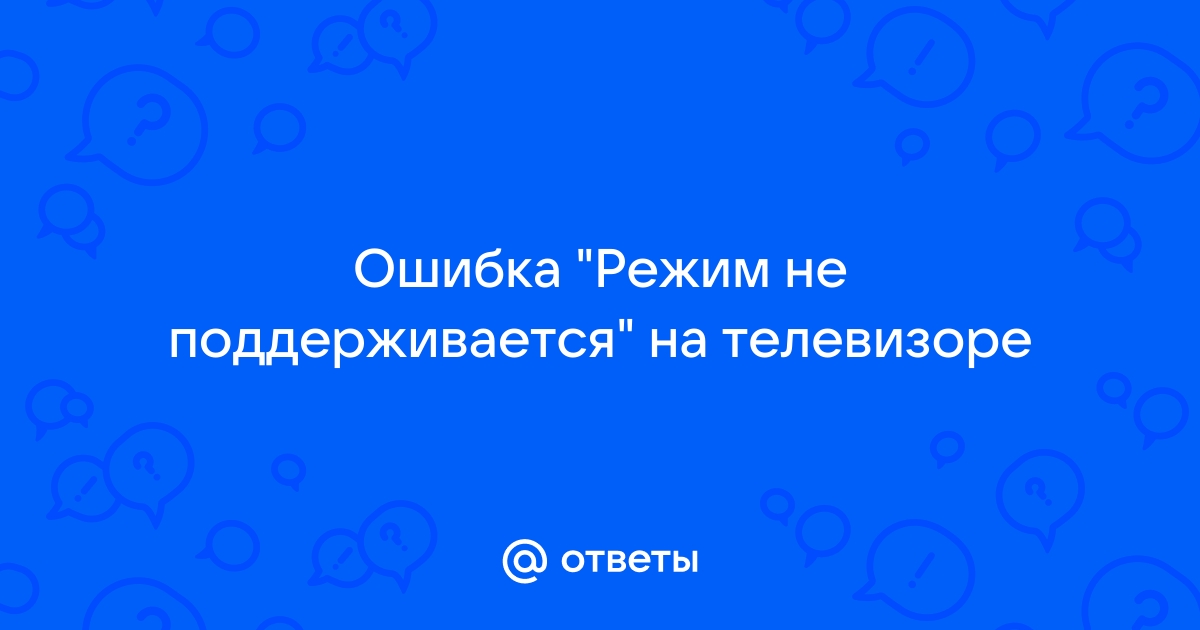 Ошибка "Режим не поддерживается" на телевизоре

@ ответы